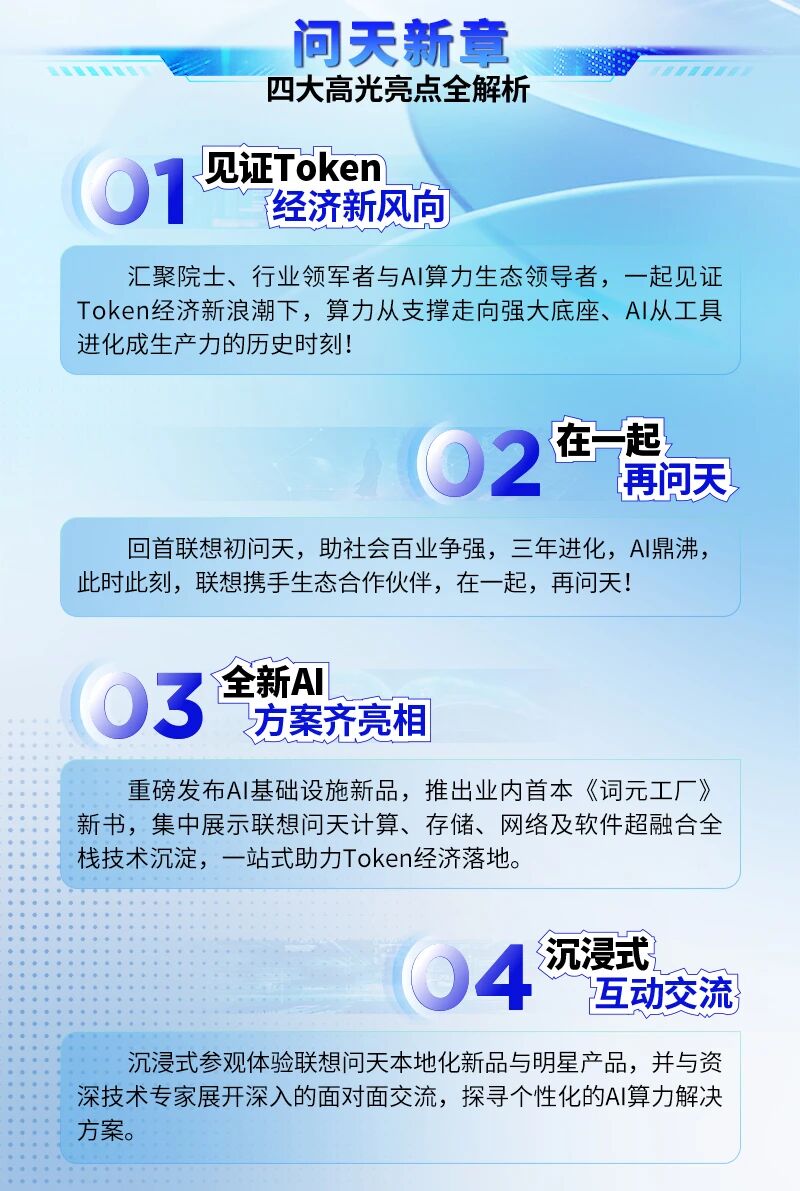 问天新章
四大高光亮点全解析

01
见证Token
经济新风向

汇聚院士、行业领军者与AI算力生态领导者，一起见证Token经济新浪潮下，算力从支撑走向强大底座、AI从工具进化成生产力的历史时刻！

02
在一起
再问天

回首联想初问天，助社会百业争强，三年进化，AI鼎沸，此时此刻，联想携手生态合作伙伴，在一起，再问天！

03
全新AI
方案齐亮相

重磅发布AI基础设施新品，推出业内首本《词元工厂》新书，集中展示联想问天计算、存储、网络及软件超融合全栈技术沉淀，一站式助力Token经济落地。

04
沉浸式
互动交流

沉浸式参观体验联想问天本地化新品与明星产品，并与资深技术专家展开深入的面对面交流，探寻个性化的AI算力解决方案。